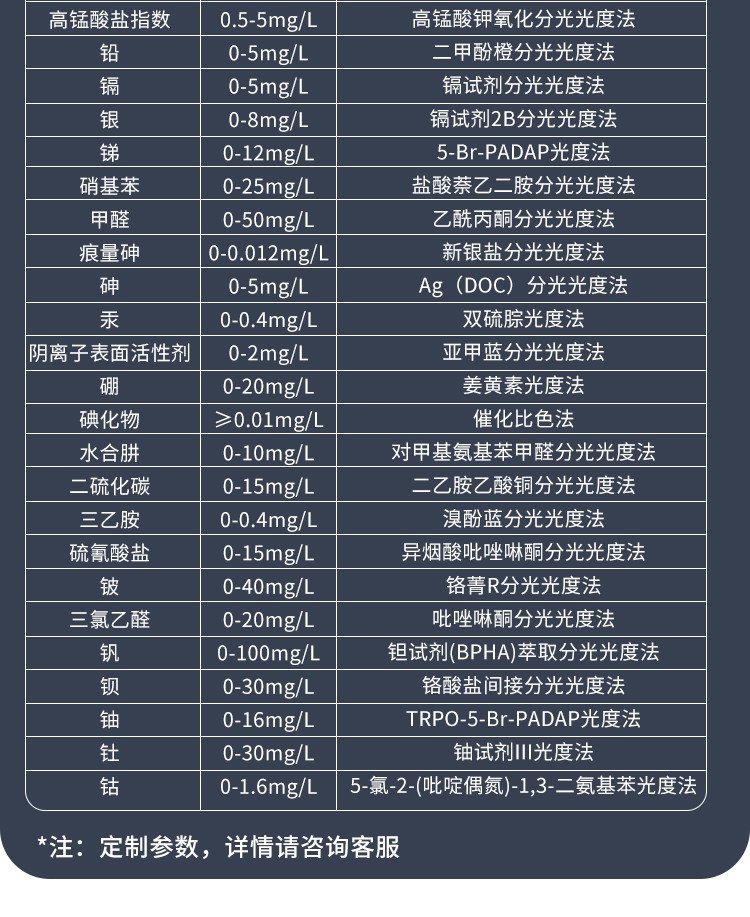 | 高锰酸盐指数 | 0.5-5mg/L | 高锰酸钾氧化分光光度法 |
|---|---|---|
| 铅 | 0-5mg/L | 二甲酚橙分光光度法 |
| 镉 | 0-5mg/L | 镉试剂分光光度法 |
| 银 | 0-8mg/L | 镉试剂2B分光光度法 |
| 锑 | 0-12mg/L | 5-Br-PADAP光度法 |
| 硝基苯 | 0-25mg/L | 盐酸萘乙二胺分光光度法 |
| 甲醛 | 0-50mg/L | 乙酰丙酮分光光度法 |
| 痕量砷 | 0-0.012mg/L | 新银盐分光光度法 |
| 砷 | 0-5mg/L | Ag（DOC）分光光度法 |
| 汞 | 0-0.4mg/L | 双硫腙光度法 |
| 阴离子表面活性剂 | 0-2mg/L | 亚甲蓝分光光度法 |
| 硼 | 0-20mg/L | 姜黄素光度法 |
| 碘化物 | ≥0.01mg/L | 催化比色法 |
| 水合肼 | 0-10mg/L | 对甲基氨基苯甲醛分光光度法 |
| 二硫化碳 | 0-15mg/L | 二乙胺乙酸铜分光光度法 |
| 三乙胺 | 0-0.4mg/L | 溴酚蓝分光光度法 |
| 硫氰酸盐 | 0-15mg/L | 异烟酸吡唑啉酮分光光度法 |
| 铍 | 0-40mg/L | 铬菁R分光光度法 |
| 三氯乙醛 | 0-20mg/L | 吡唑啉酮分光光度法 |
| 钒 | 0-100mg/L | 钽试剂(BPHA)萃取分光光度法 |
| 钡 | 0-30mg/L | 铬酸盐间接分光光度法 |
| 铀 | 0-16mg/L | TRPO-5-Br-PADAP光度法 |
| 钍 | 0-30mg/L | 铀试剂III光度法 |
| 钴 | 0-1.6mg/L | 5-氯-2-(吡啶偶氮)-1,3-二氨基苯光度法 |

*注：定制参数，详情请咨询客服